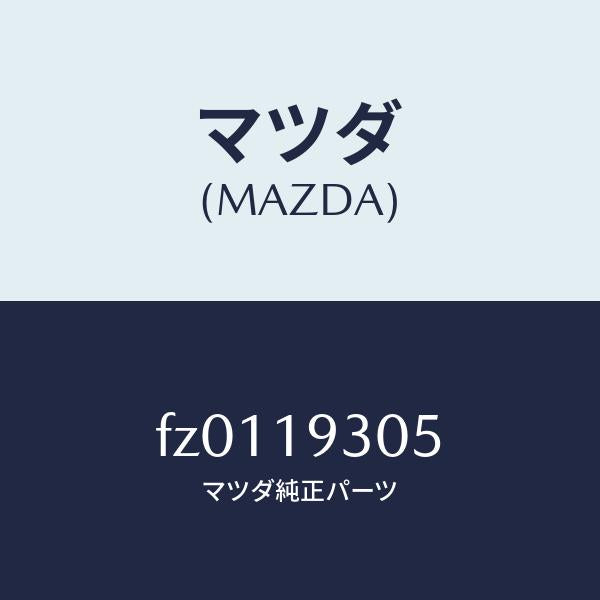 マツダ
(MAZDA)

fz0119305
マツダ純正パーツ